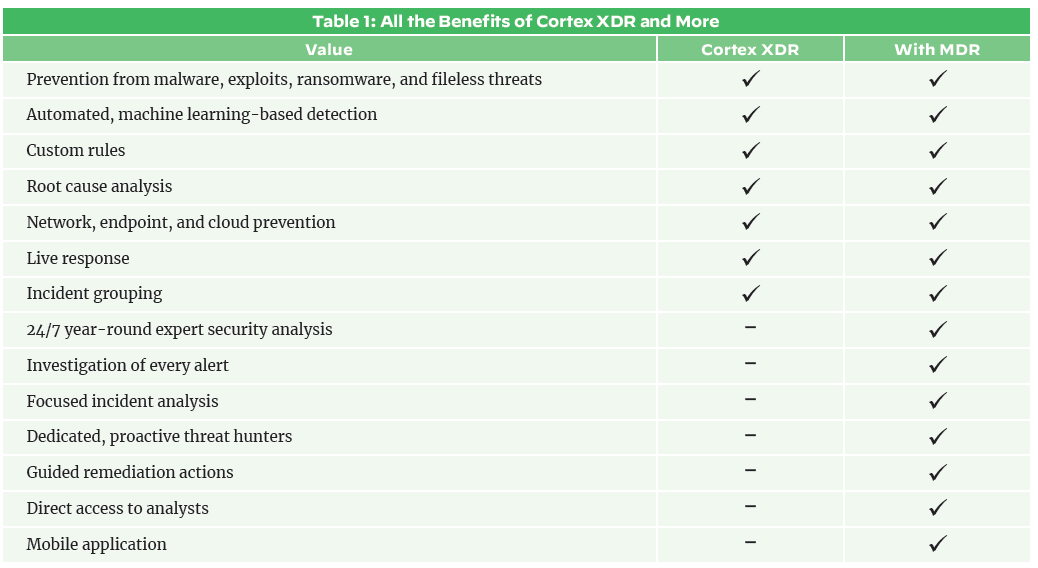 Table 1: All the Benefits of Cortex XDR and More

| Value | Cortex XDR | With MDR |
|---|---|---|
| Prevention from malware, exploits, ransomware, and fileless threats | ✓ | ✓ |
| Automated, machine learning-based detection | ✓ | ✓ |
| Custom rules | ✓ | ✓ |
| Root cause analysis | ✓ | ✓ |
| Network, endpoint, and cloud prevention | ✓ | ✓ |
| Live response | ✓ | ✓ |
| Incident grouping | ✓ | ✓ |
| 24/7 year-round expert security analysis | – | ✓ |
| Investigation of every alert | – | ✓ |
| Focused incident analysis | – | ✓ |
| Dedicated, proactive threat hunters | – | ✓ |
| Guided remediation actions | – | ✓ |
| Direct access to analysts | – | ✓ |
| Mobile application | – | ✓ |